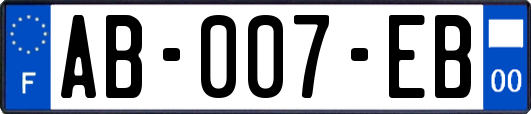 F
AB-007-EB
00